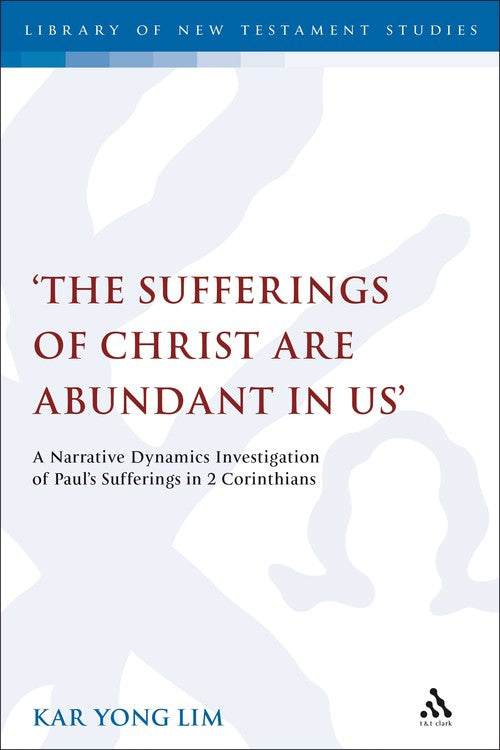 LIBRARY OF NEW TESTAMENT STUDIES

'THE SUFFERINGS OF CHRIST ARE ABUNDANT IN US'

A Narrative Dynamics Investigation of Paul's Sufferings in 2 Corinthians

KAR YONG LIM

t&t clark